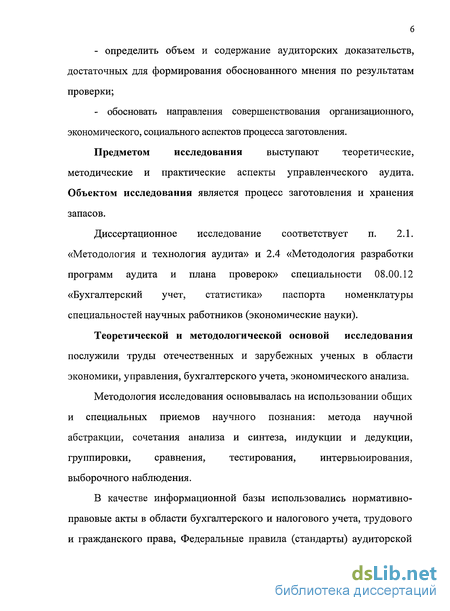 6

- определить объем и содержание аудиторских доказательств, достаточных для формирования обоснованного мнения по результатам проверки;

- обосновать направления совершенствования организационного, экономического, социального аспектов процесса заготовления.

Предметом исследования выступают теоретические, методические и практические аспекты управленческого аудита. Объектом исследования является процесс заготовления и хранения запасов.

Диссертационное исследование соответствует п. 2.1. «Методология и технология аудита» и 2.4 «Методология разработки программ аудита и плана проверок» специальности 08.00.12 «Бухгалтерский учет, статистика» паспорта номенклатуры специальностей научных работников (экономические науки).

Теоретической и методологической основой исследования послужили труды отечественных и зарубежных ученых в области экономики, управления, бухгалтерского учета, экономического анализа.

Методология исследования основывалась на использовании общих и специальных приемов научного познания: метода научной абстракции, сочетания анализа и синтеза, индукции и дедукции, группировки, сравнения, тестирования, интервьюирования, выборочного наблюдения.

В качестве информационной базы использовались нормативно-правовые акты в области бухгалтерского и налогового учета, трудового и гражданского права, Федеральные правила (стандарты) аудиторской

dsLib.net
библиотека диссертаций